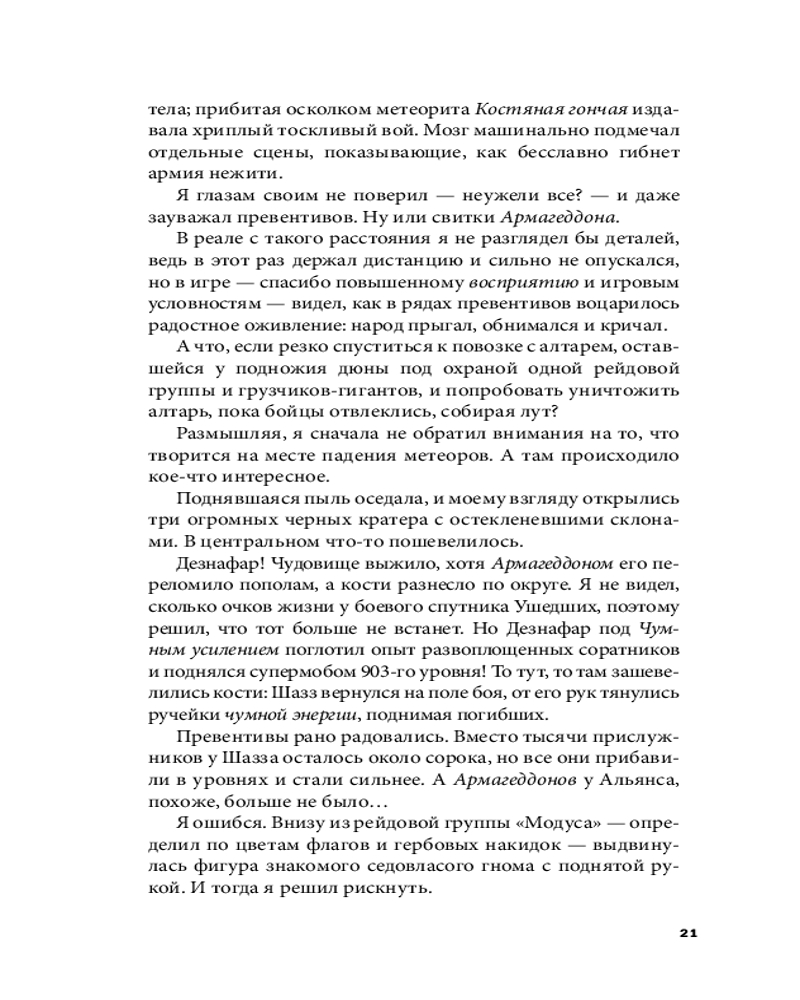 тела; прибитая осколком метеорита Костяная гончая издавала хриплый тоскливый вой. Мозг машинально подмечал отдельные сцены, показывающие, как бесславно гибнет армия нежити.

Я глазам своим не поверил — неужели все? — и даже зауважал превентивов. Ну или свитки Армагеддона.

В реале с такого расстояния я не разглядел бы деталей, ведь в этот раз держал дистанцию и сильно не опускался, но в игре — спасибо повышенному восприятию и игровым условностям — видел, как в рядах превентивов воцарилось радостное оживление: народ прыгал, обнимался и кричал.

А что, если резко спуститься к повозке с алтарем, оставшейся у подножия дюны под охраной одной рейдовой группы и грузчиков-гигантов, и попробовать уничтожить алтарь, пока бойцы отвлеклись, собирая лут?

Размышляя, я сначала не обратил внимания на то, что творится на месте падения метеоров. А там происходило кое-что интересное.

Поднявшаяся пыль оседала, и моему взгляду открылись три огромных черных кратера с остекленевшими склонами. В центральном что-то пошевелилось.

Дезнафар! Чудовище выжило, хотя Армагеддоном его переломило пополам, а кости разнесло по округе. Я не видел, сколько очков жизни у боевого спутника Ушедших, поэтому решил, что тот больше не встанет. Но Дезнафар под Чумным усилением поглотил опыт развоплощенных соратников и поднялся супермобом 903-го уровня! То тут, то там зашевелились кости: Шазз вернулся на поле боя, от его рук тянулись ручейки чумной энергии, поднимая погибших.

Превентивы рано радовались. Вместо тысячи прислужников у Шазза осталось около сорока, но все они прибавили в уровнях и стали сильнее. А Армагеддонов у Альянса, похоже, больше не было…

Я ошибся. Внизу из рейдовой группы «Модуса» — определил по цветам флагов и гербовых накидок — выдвинулась фигура знакомого седовласого гнома с поднятой рукой. И тогда я решил рискнуть.

21